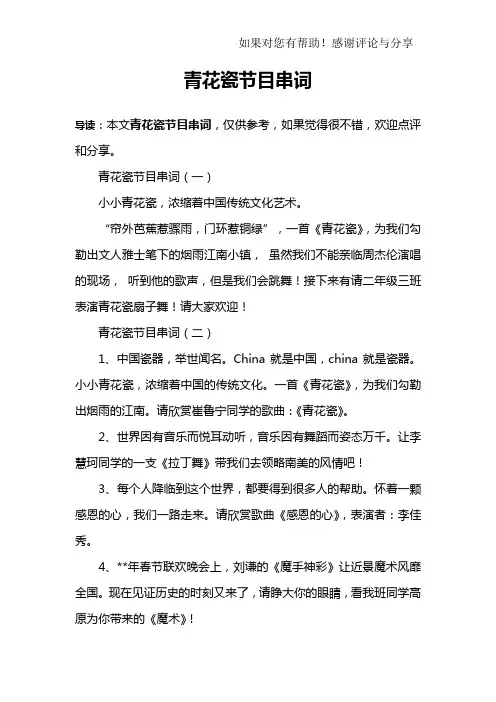 如果对您有帮助！感谢评论与分享

青花瓷节目串词

导读：本文青花瓷节目串词，仅供参考，如果觉得很不错，欢迎点评和分享。

青花瓷节目串词（一）

小小青花瓷，浓缩着中国传统文化艺术。

“帘外芭蕉惹骤雨，门环惹铜绿”，一首《青花瓷》，为我们勾勒出文人雅士笔下的烟雨江南小镇， 虽然我们不能亲临周杰伦演唱的现场， 听到他的歌声，但是我们会跳舞！接下来有请二年级三班表演青花瓷扇子舞！请大家欢迎！

青花瓷节目串词（二）

1、中国瓷器，举世闻名。China 就是中国，china 就是瓷器。小小青花瓷，浓缩着中国的传统文化。一首《青花瓷》，为我们勾勒出烟雨的江南。请欣赏崔鲁宁同学的歌曲：《青花瓷》。

2、世界因有音乐而悦耳动听，音乐因有舞蹈而姿态万千。让李慧珂同学的一支《拉丁舞》带我们去领略南美的风情吧！

3、每个人降临到这个世界，都要得到很多人的帮助。怀着一颗感恩的心，我们一路走来。请欣赏歌曲《感恩的心》，表演者：李佳秀。

4、**年春节联欢晚会上，刘谦的《魔手神彩》让近景魔术风靡全国。现在见证历史的时刻又来了，请睁大你的眼睛，看我班同学高原为你带来的《魔术》！